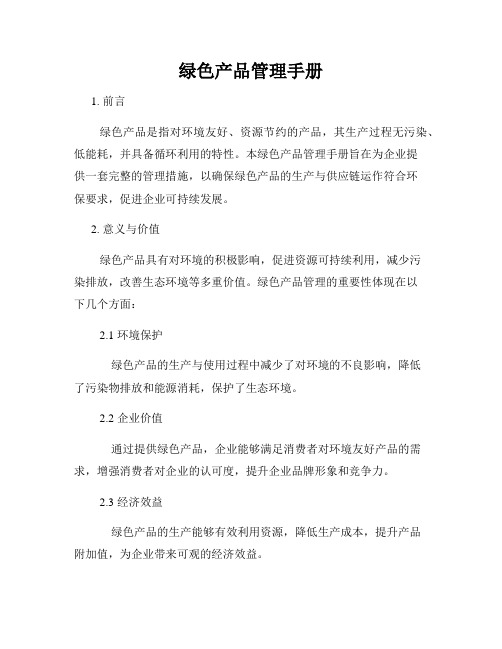 绿色产品管理手册

1. 前言

绿色产品是指对环境友好、资源节约的产品，其生产过程无污染、低能耗，并具备循环利用的特性。本绿色产品管理手册旨在为企业提供一套完整的管理措施，以确保绿色产品的生产与供应链运作符合环保要求，促进企业可持续发展。

2. 意义与价值

绿色产品具有对环境的积极影响，促进资源可持续利用，减少污染排放，改善生态环境等多重价值。绿色产品管理的重要性体现在以下几个方面：

2.1 环境保护

绿色产品的生产与使用过程中减少了对环境的不良影响，降低了污染物排放和能源消耗，保护了生态环境。

2.2 企业价值

通过提供绿色产品，企业能够满足消费者对环境友好产品的需求，增强消费者对企业的认可度，提升企业品牌形象和竞争力。

2.3 经济效益

绿色产品的生产能够有效利用资源，降低生产成本，提升产品附加值，为企业带来可观的经济效益。